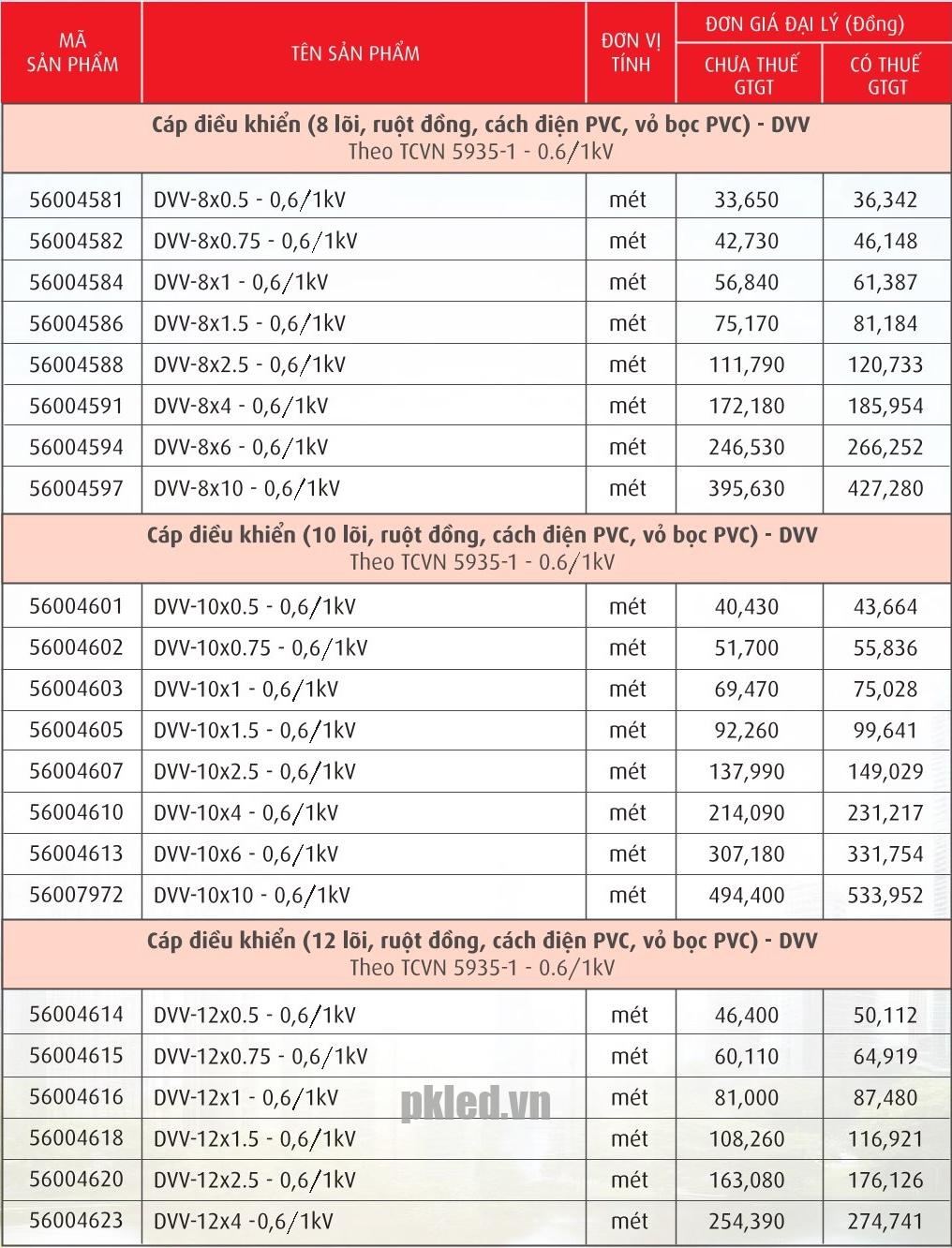 | MÃ SẢN PHẨM | TÊN SẢN PHẨM | ĐƠN VỊ TÍNH | ĐƠN GIÁ ĐẠI LÝ (Đồng) CHƯA THUẾ GTGT | ĐƠN GIÁ ĐẠI LÝ (Đồng) CÓ THUẾ GTGT |
|---|---|---|---|---|
| Cáp điều khiển (8 lõi, ruột đồng, cách điện PVC, vỏ bọc PVC) - DVV Theo TCVN 5935-1 - 0.6/1kV | | | | |
| 56004581 | DVV-8x0.5 - 0,6/1kV | mét | 33,650 | 36,342 |
| 56004582 | DVV-8x0.75 - 0,6/1kV | mét | 42,730 | 46,148 |
| 56004584 | DVV-8x1 - 0,6/1kV | mét | 56,840 | 61,387 |
| 56004586 | DVV-8x1.5 - 0,6/1kV | mét | 75,170 | 81,184 |
| 56004588 | DVV-8x2.5 - 0,6/1kV | mét | 111,790 | 120,733 |
| 56004591 | DVV-8x4 - 0,6/1kV | mét | 172,180 | 185,954 |
| 56004594 | DVV-8x6 - 0,6/1kV | mét | 246,530 | 266,252 |
| 56004597 | DVV-8x10 - 0,6/1kV | mét | 395,630 | 427,280 |
| Cáp điều khiển (10 lõi, ruột đồng, cách điện PVC, vỏ bọc PVC) - DVV Theo TCVN 5935-1 - 0.6/1kV | | | | |
| 56004601 | DVV-10x0.5 - 0,6/1kV | mét | 40,430 | 43,664 |
| 56004602 | DVV-10x0.75 - 0,6/1kV | mét | 51,700 | 55,836 |
| 56004603 | DVV-10x1 - 0,6/1kV | mét | 69,470 | 75,028 |
| 56004605 | DVV-10x1.5 - 0,6/1kV | mét | 92,260 | 99,641 |
| 56004607 | DVV-10x2.5 - 0,6/1kV | mét | 137,990 | 149,029 |
| 56004610 | DVV-10x4 - 0,6/1kV | mét | 214,090 | 231,217 |
| 56004613 | DVV-10x6 - 0,6/1kV | mét | 307,180 | 331,754 |
| 56007972 | DVV-10x10 - 0,6/1kV | mét | 494,400 | 533,952 |
| Cáp điều khiển (12 lõi, ruột đồng, cách điện PVC, vỏ bọc PVC) - DVV Theo TCVN 5935-1 - 0.6/1kV | | | | |
| 56004614 | DVV-12x0.5 - 0,6/1kV | mét | 46,400 | 50,112 |
| 56004615 | DVV-12x0.75 - 0,6/1kV | mét | 60,110 | 64,919 |
| 56004616 | DVV-12x1 - 0,6/1kV | mét | 81,000 | 87,480 |
| 56004618 | DVV-12x1.5 - 0,6/1kV | mét | 108,260 | 116,921 |
| 56004620 | DVV-12x2.5 - 0,6/1kV | mét | 163,080 | 176,126 |
| 56004623 | DVV-12x4 -0,6/1kV | mét | 254,390 | 274,741 |

pkled.vn